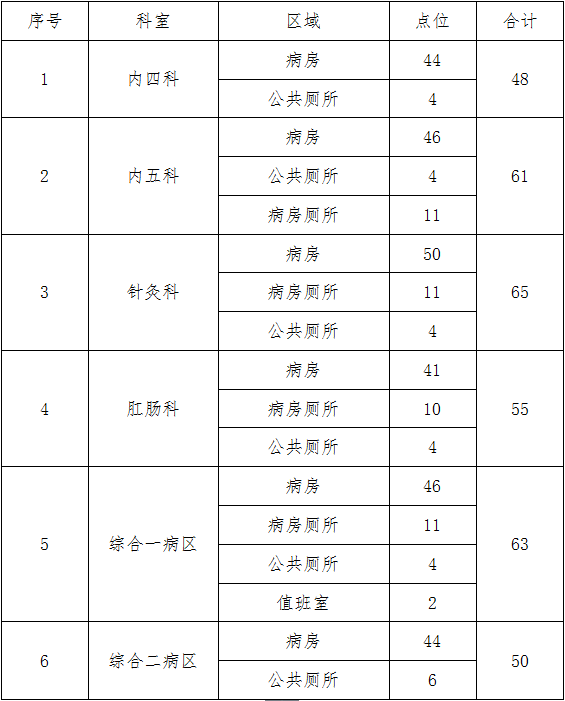 | 序号 | 科室 | 区域 | 点位 | 合计 |
|---|---|---|---|---|
| 1 | 内四科 | 病房 | 44 | 48 |
| | | 公共厕所 | 4 | |
| 2 | 内五科 | 病房 | 46 | 61 |
| | | 公共厕所 | 4 | |
| | | 病房厕所 | 11 | |
| 3 | 针灸科 | 病房 | 50 | 65 |
| | | 病房厕所 | 11 | |
| | | 公共厕所 | 4 | |
| 4 | 肛肠科 | 病房 | 41 | 55 |
| | | 病房厕所 | 10 | |
| | | 公共厕所 | 4 | |
| 5 | 综合一病区 | 病房 | 46 | 63 |
| | | 病房厕所 | 11 | |
| | | 公共厕所 | 4 | |
| | | 值班室 | 2 | |
| 6 | 综合二病区 | 病房 | 44 | 50 |
| | | 公共厕所 | 6 | |